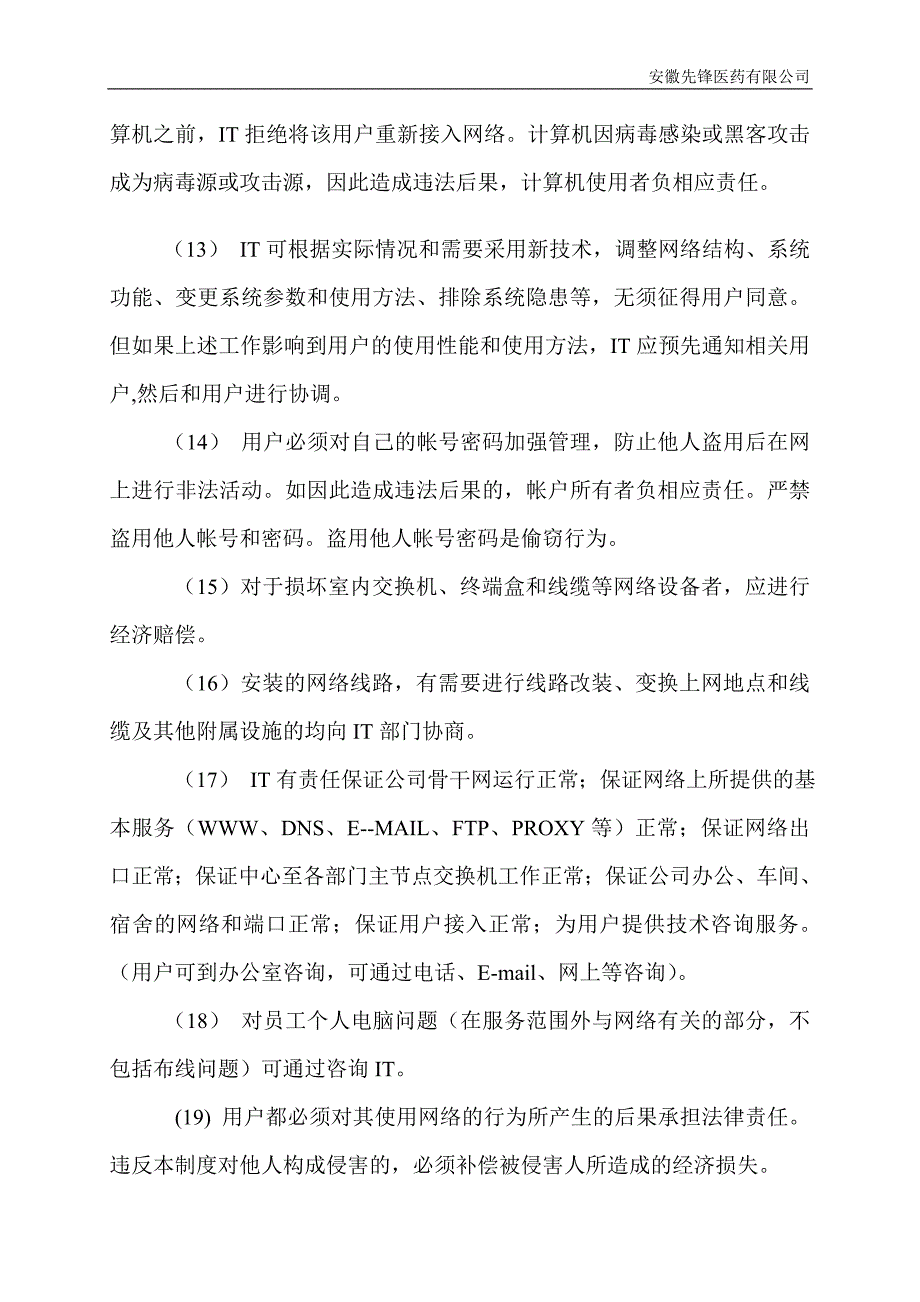 安徽先锋医药有限公司

算机之前，IT 拒绝将该用户重新接入网络。计算机因病毒感染或黑客攻击成为病毒源或攻击源，因此造成违法后果，计算机使用者负相应责任。

（13） IT 可根据实际情况和需要采用新技术，调整网络结构、系统功能、变更系统参数和使用方法、排除系统隐患等，无须征得用户同意。但如果上述工作影响到用户的使用性能和使用方法，IT 应预先通知相关用户,然后和用户进行协调。

（14） 用户必须对自己的帐号密码加强管理，防止他人盗用后在网上进行非法活动。如因此造成违法后果的，帐户所有者负相应责任。严禁盗用他人帐号和密码。盗用他人帐号密码是偷窃行为。

（15）对于损坏室内交换机、终端盒和线缆等网络设备者，应进行经济赔偿。

（16）安装的网络线路，有需要进行线路改装、变换上网地点和线缆及其他附属设施的均向 IT 部门协商。

（17） IT 有责任保证公司骨干网运行正常；保证网络上所提供的基本服务（WWW、DNS、E--MAIL、FTP、PROXY 等）正常；保证网络出口正常；保证中心至各部门主节点交换机工作正常；保证公司办公、车间、宿舍的网络和端口正常；保证用户接入正常；为用户提供技术咨询服务。（用户可到办公室咨询，可通过电话、E-mail、网上等咨询）。

（18） 对员工个人电脑问题（在服务范围外与网络有关的部分，不包括布线问题）可通过咨询 IT。

(19) 用户都必须对其使用网络的行为所产生的后果承担法律责任。违反本制度对他人构成侵害的，必须补偿被侵害人所造成的经济损失。